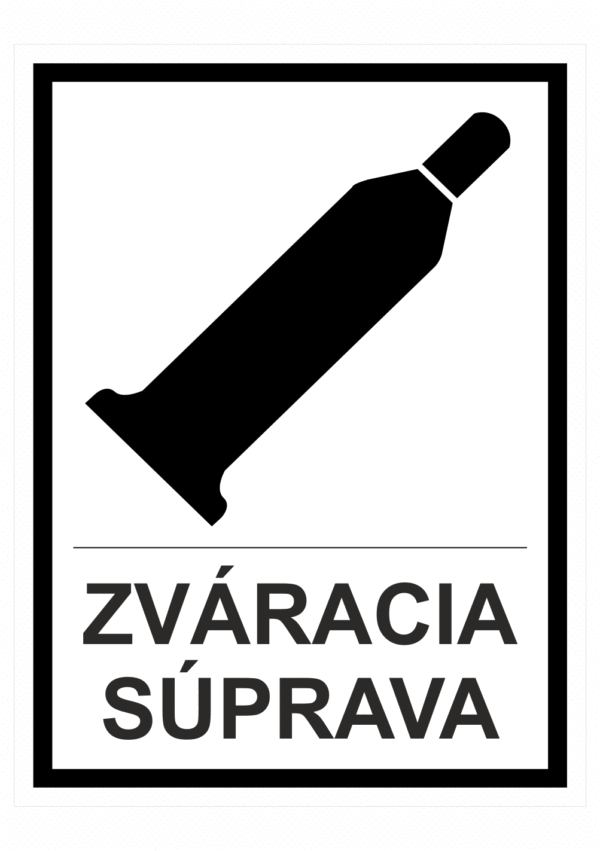 ZVÁRACIA
SÚPRAVA